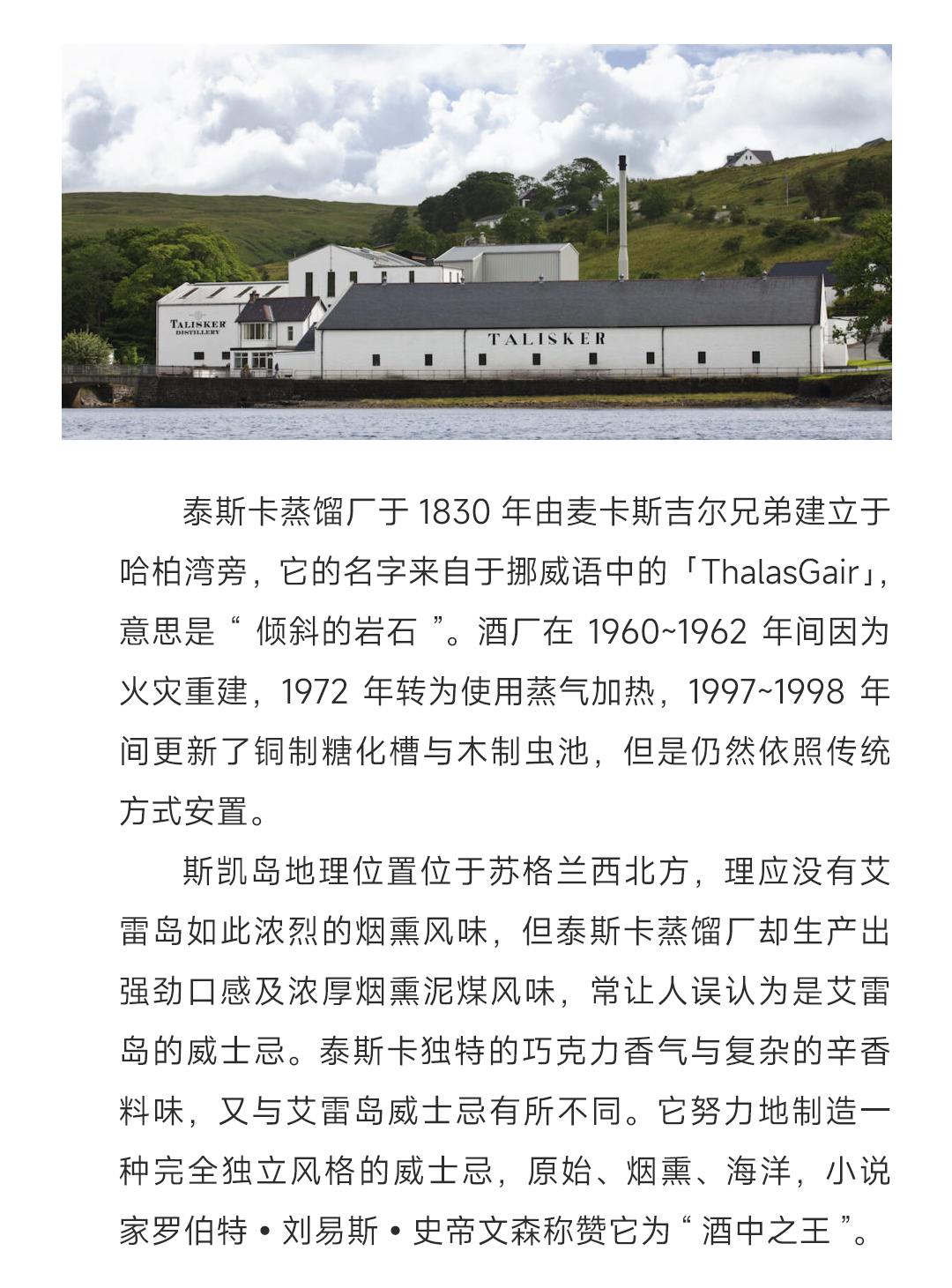 TALISKER
DISTILLERY

TALISKER

泰斯卡蒸馏厂于 1830 年由麦卡斯吉尔兄弟建立于哈柏湾旁，它的名字来自于挪威语中的「ThalasGair」，意思是“ 倾斜的岩石 ”。酒厂在 1960~1962 年间因为火灾重建，1972 年转为使用蒸气加热，1997~1998 年间更新了铜制糖化槽与木制虫池，但是仍然依照传统方式安置。

斯凯岛地理位置位于苏格兰西北方，理应没有艾雷岛如此浓烈的烟熏风味，但泰斯卡蒸馏厂却生产出强劲口感及浓厚烟熏泥煤风味，常让人误认为是艾雷岛的威士忌。泰斯卡独特的巧克力香气与复杂的辛香料味，又与艾雷岛威士忌有所不同。它努力地制造一种完全独立风格的威士忌，原始、烟熏、海洋，小说家罗伯特 • 刘易斯 • 史帝文森称赞它为“ 酒中之王 ”。